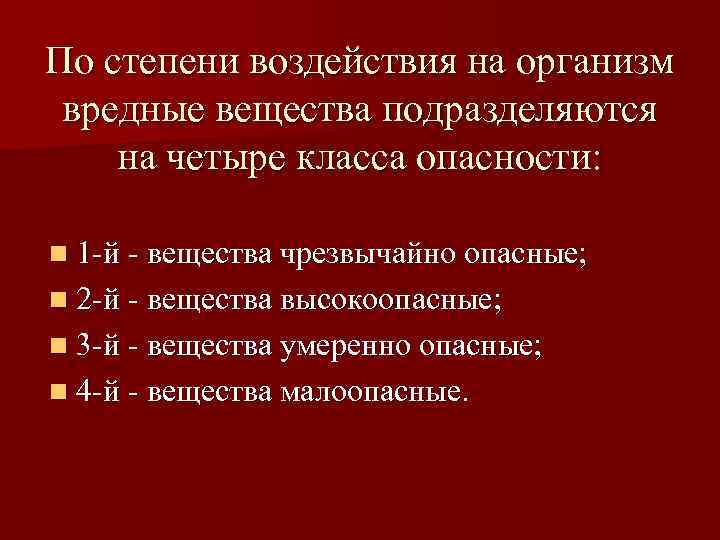 По степени воздействия на организм вредные вещества подразделяются на четыре класса опасности:

1-й - вещества чрезвычайно опасные;
2-й - вещества высокоопасные;
3-й - вещества умеренно опасные;
4-й - вещества малоопасные.